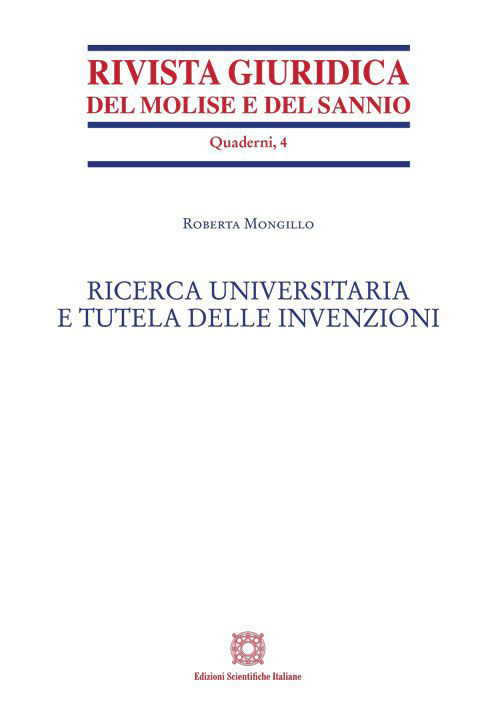 RIVISTA GIURIDICA
DEL MOLISE E DEL SANNIO

Quaderni, 4

Roberta Mongillo

RICERCA UNIVERSITARIA
E TUTELA DELLE INVENZIONI

Edizioni Scientifiche Italiane